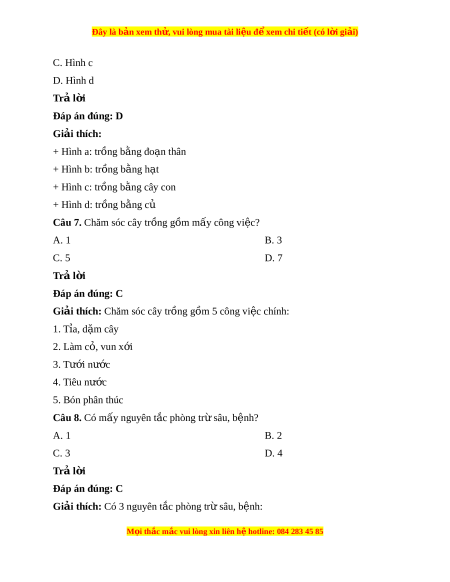 Đây là bản xem thử, vui lòng mua tài liệu để xem chi tiết (có lời giải)

C. Hình c

D. Hình d

Trả lời

Đáp án đúng: D

Giải thích:

+ Hình a: trồng bằng đoạn thân

+ Hình b: trồng bằng hạt

+ Hình c: trồng bằng cây con

+ Hình d: trồng bằng củ

Câu 7. Chăm sóc cây trồng gồm mấy công việc?

A. 1

B. 3

C. 5

D. 7

Trả lời

Đáp án đúng: C

Giải thích: Chăm sóc cây trồng gồm 5 công việc chính:

1. Tỉa, dặm cây

2. Làm cỏ, vun xới

3. Tưới nước

4. Tiêu nước

5. Bón phân thúc

Câu 8. Có mấy nguyên tắc phòng trừ sâu, bệnh?

A. 1

B. 2

C. 3

D. 4

Trả lời

Đáp án đúng: C

Giải thích: Có 3 nguyên tắc phòng trừ sâu, bệnh:

Mọi thắc mắc vui lòng xin liên hệ hotline: 084 283 45 85